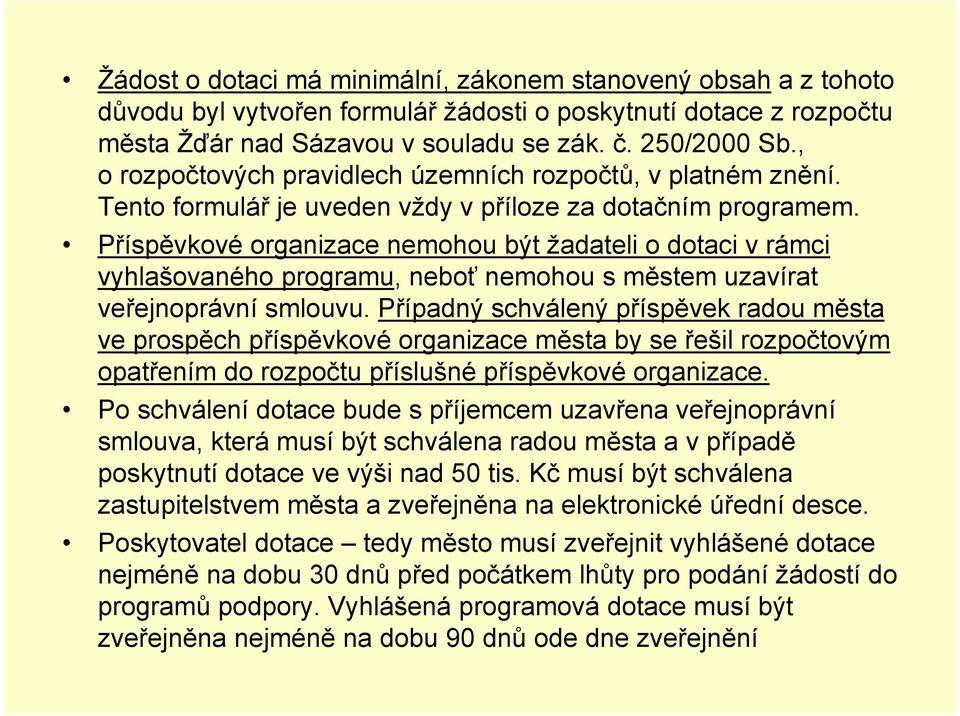 • Žádost o dotaci má minimální, zákonem stanovený obsah a z tohoto důvodu byl vytvořen formulář žádosti o poskytnutí dotace z rozpočtu města Žďár nad Sázavou v souladu se zák. č. 250/2000 Sb., o rozpočtových pravidlech územních rozpočtů, v platném znění. Tento formulář je uveden vždy v příloze za dotačním programem.

• Příspěvkové organizace nemohou být žadateli o dotaci v rámci vyhlašovaného programu, neboť nemohou s městem uzavírat veřejnoprávní smlouvu. Případný schválený příspěvek radou města ve prospěch příspěvkové organizace města by se řešil rozpočtovým opatřením do rozpočtu příslušné příspěvkové organizace.

• Po schválení dotace bude s příjemcem uzavřena veřejnoprávní smlouva, která musí být schválena radou města a v případě poskytnutí dotace ve výši nad 50 tis. Kč musí být schválena zastupitelstvem města a zveřejněna na elektronické úřední desce.

• Poskytovatel dotace – tedy město musí zveřejnit vyhlášené dotace nejméně na dobu 30 dnů před počátkem lhůty pro podání žádostí do programů podpory. Vyhlášená programová dotace musí být zveřejněna nejméně na dobu 90 dnů ode dne zveřejnění